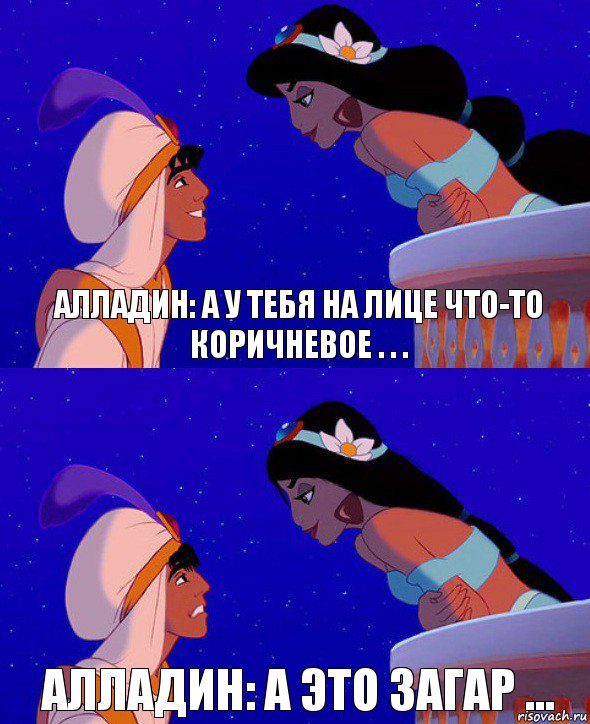 АЛЛАДИН: А У ТЕБЯ НА ЛИЦЕ ЧТО-ТО КОРИЧНЕВОЕ . . .

АЛЛАДИН: А ЭТО ЗАГАР ...

risovach.ru